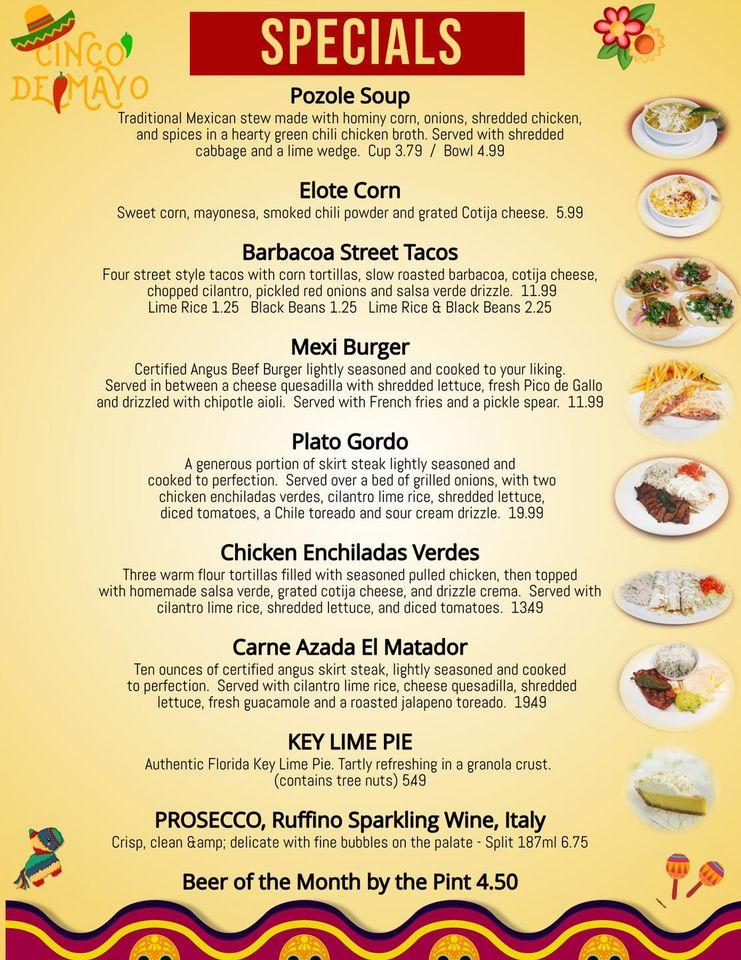 CINCO DE MAYO

SPECIALS

Pozole Soup
Traditional Mexican stew made with hominy corn, onions, shredded chicken, and spices in a hearty green chili chicken broth. Served with shredded cabbage and a lime wedge. Cup 3.79 / Bowl 4.99

Elote Corn
Sweet corn, mayonesa, smoked chili powder and grated Cotija cheese. 5.99

Barbacoa Street Tacos
Four street style tacos with corn tortillas, slow roasted barbacoa, cotija cheese, chopped cilantro, pickled red onions and salsa verde drizzle. 11.99
Lime Rice 1.25 Black Beans 1.25 Lime Rice & Black Beans 2.25

Mexi Burger
Certified Angus Beef Burger lightly seasoned and cooked to your liking. Served in between a cheese quesadilla with shredded lettuce, fresh Pico de Gallo and drizzled with chipotle aioli. Served with French fries and a pickle spear. 11.99

Plato Gordo
A generous portion of skirt steak lightly seasoned and cooked to perfection. Served over a bed of grilled onions, with two chicken enchiladas verdes, cilantro lime rice, shredded lettuce, diced tomatoes, a Chile toreado and sour cream drizzle. 19.99

Chicken Enchiladas Verdes
Three warm flour tortillas filled with seasoned pulled chicken, then topped with homemade salsa verde, grated cotija cheese, and drizzle crema. Served with cilantro lime rice, shredded lettuce, and diced tomatoes. 1349

Carne Azada El Matador
Ten ounces of certified angus skirt steak, lightly seasoned and cooked to perfection. Served with cilantro lime rice, cheese quesadilla, shredded lettuce, fresh guacamole and a roasted jalapeno toreado. 1949

KEY LIME PIE
Authentic Florida Key Lime Pie. Tartly refreshing in a granola crust. (contains tree nuts) 549

PROSECCO, Ruffino Sparkling Wine, Italy
Crisp, clean &amp; delicate with fine bubbles on the palate - Split 187ml 6.75

Beer of the Month by the Pint 4.50